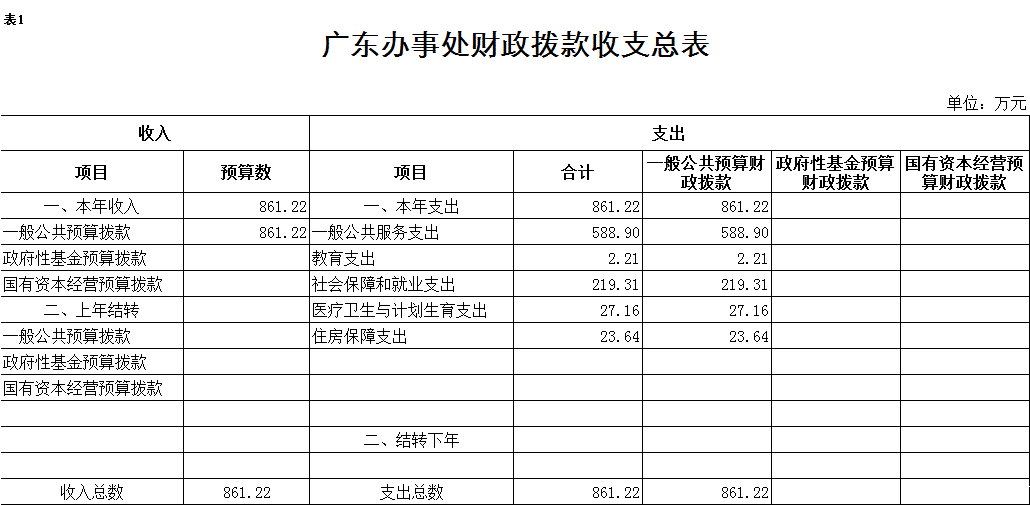 表1

广东办事处财政拨款收支总表

单位：万元

| 收入 | | 支出 | | | | |
|---|---|---|---|---|---|---|
| 项目 | 预算数 | 项目 | 合计 | 一般公共预算财政拨款 | 政府性基金预算财政拨款 | 国有资本经营预算财政拨款 |
| 一、本年收入 | 861.22 | 一、本年支出 | 861.22 | 861.22 | | |
| 一般公共预算拨款 | 861.22 | 一般公共服务支出 | 588.90 | 588.90 | | |
| 政府性基金预算拨款 | | 教育支出 | 2.21 | 2.21 | | |
| 国有资本经营预算拨款 | | 社会保障和就业支出 | 219.31 | 219.31 | | |
| 二、上年结转 | | 医疗卫生与计划生育支出 | 27.16 | 27.16 | | |
| 一般公共预算拨款 | | 住房保障支出 | 23.64 | 23.64 | | |
| 政府性基金预算拨款 | | | | | | |
| 国有资本经营预算拨款 | | | | | | |
| | | | | | | |
| | | 二、结转下年 | | | | |
| | | | | | | |
| 收入总数 | 861.22 | 支出总数 | 861.22 | 861.22 | | |